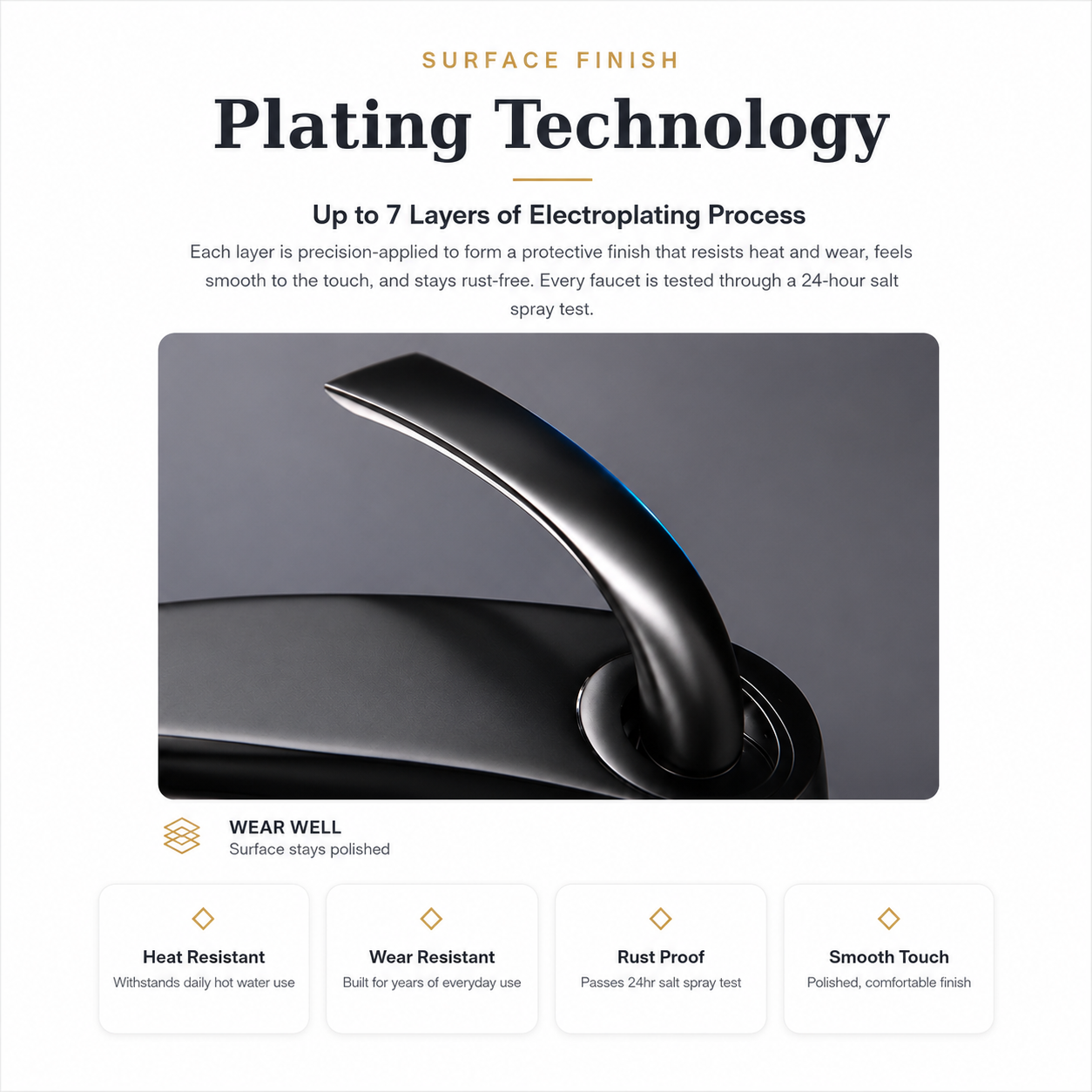 SURFACE FINISH

Plating Technology

Up to 7 Layers of Electroplating Process

Each layer is precision-applied to form a protective finish that resists heat and wear, feels smooth to the touch, and stays rust-free. Every faucet is tested through a 24-hour salt spray test.

WEAR WELL
Surface stays polished

Heat Resistant
Withstands daily hot water use

Wear Resistant
Built for years of everyday use

Rust Proof
Passes 24hr salt spray test

Smooth Touch
Polished, comfortable finish